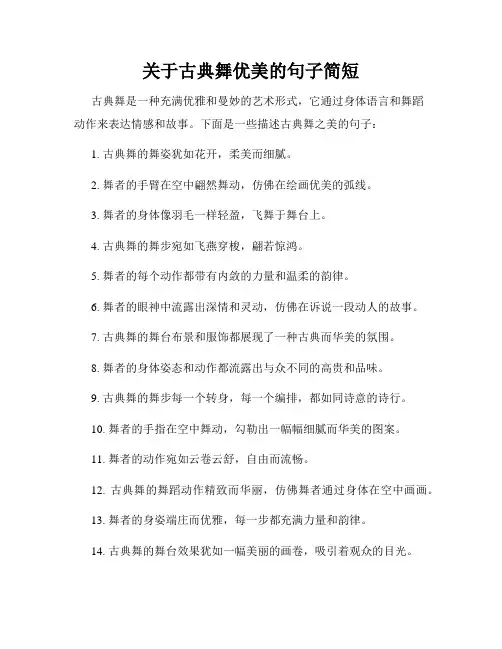 关于古典舞优美的句子简短

古典舞是一种充满优雅和曼妙的艺术形式，它通过身体语言和舞蹈动作来表达情感和故事。下面是一些描述古典舞之美的句子：

1. 古典舞的舞姿犹如花开，柔美而细腻。

2. 舞者的手臂在空中翩然舞动，仿佛在绘画优美的弧线。

3. 舞者的身体像羽毛一样轻盈，飞舞于舞台上。

4. 古典舞的舞步宛如飞燕穿梭，翩若惊鸿。

5. 舞者的每个动作都带有内敛的力量和温柔的韵律。

6. 舞者的眼神中流露出深情和灵动，仿佛在诉说一段动人的故事。

7. 古典舞的舞台布景和服饰都展现了一种古典而华美的氛围。

8. 舞者的身体姿态和动作都流露出与众不同的高贵和品味。

9. 古典舞的舞步每一个转身，每一个编排，都如同诗意的诗行。

10. 舞者的手指在空中舞动，勾勒出一幅幅细腻而华美的图案。

11. 舞者的动作宛如云卷云舒，自由而流畅。

12. 古典舞的舞蹈动作精致而华丽，仿佛舞者通过身体在空中画画。

13. 舞者的身姿端庄而优雅，每一步都充满力量和韵律。

14. 古典舞的舞台效果犹如一幅美丽的画卷，吸引着观众的目光。